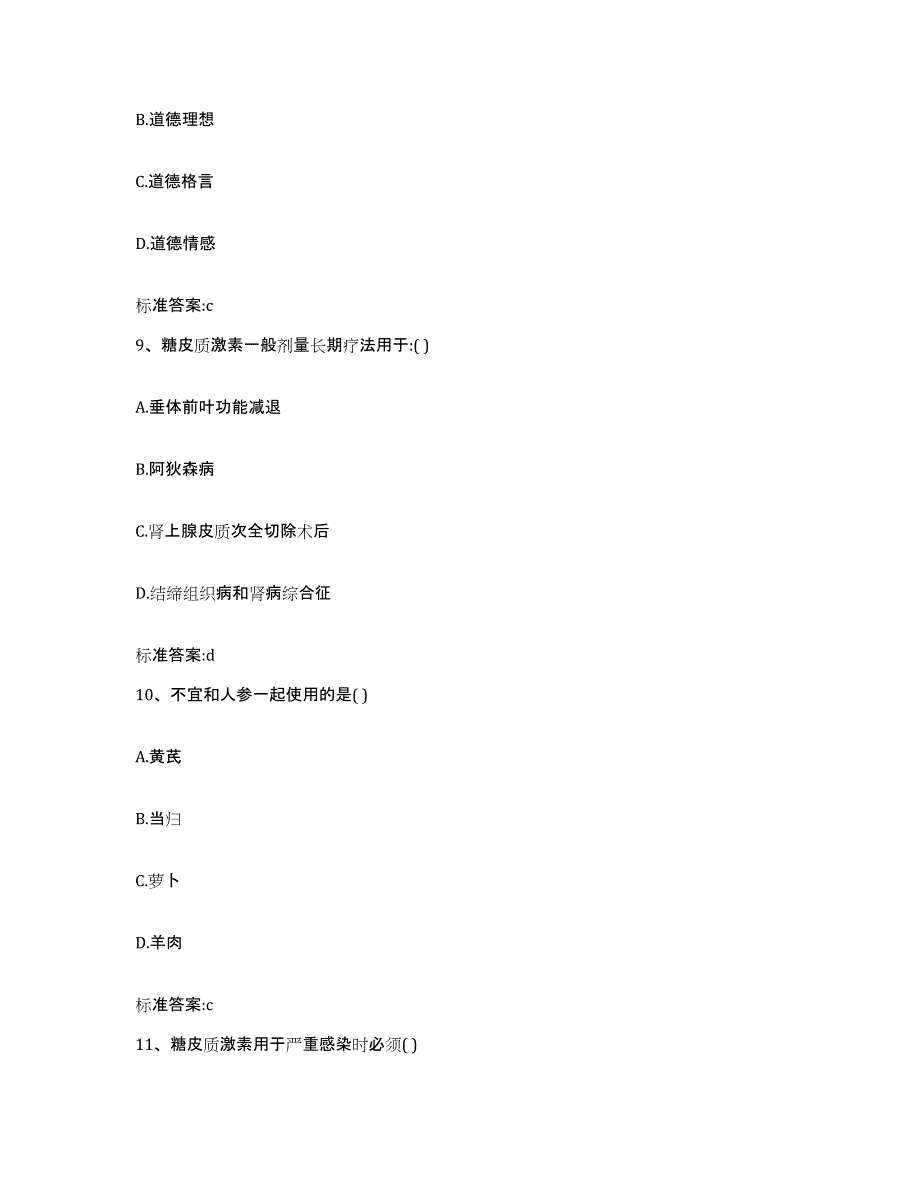 B.道德理想

C.道德格言

D.道德情感

标准答案:c

9、糖皮质激素一般剂量长期疗法用于:( )

A.垂体前叶功能减退

B.阿狄森病

C.肾上腺皮质次全切除术后

D.结缔组织病和肾病综合征

标准答案:d

10、不宜和人参一起使用的是( )

A.黄芪

B.当归

C.萝卜

D.羊肉

标准答案:c

11、糖皮质激素用于严重感染时必须( )